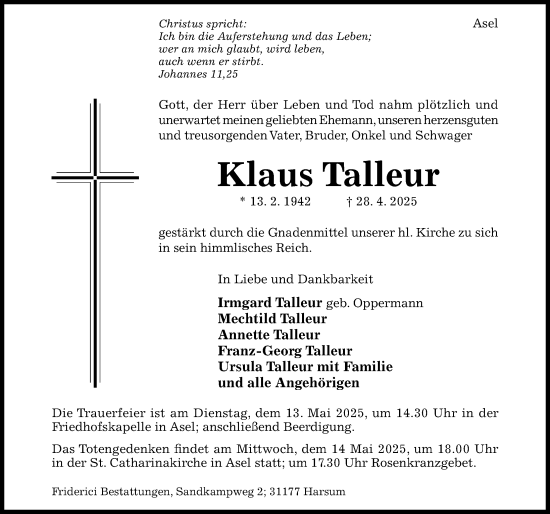 Christus spricht:
Ich bin die Auferstehung und das Leben;
wer an mich glaubt, wird leben,
auch wenn er stirbt.
Johannes 11,25

Asel

Gott, der Herr über Leben und Tod nahm plötzlich und unerwartet meinen geliebten Ehemann, unseren herzensguten und treusorgenden Vater, Bruder, Onkel und Schwager

Klaus Talleur

* 13. 2. 1942 † 28. 4. 2025

gestärkt durch die Gnadenmittel unserer hl. Kirche zu sich in sein himmlisches Reich.

In Liebe und Dankbarkeit

Irmgard Talleur geb. Oppermann
Mechtild Talleur
Annette Talleur
Franz-Georg Talleur
Ursula Talleur mit Familie
und alle Angehörigen

Die Trauerfeier ist am Dienstag, dem 13. Mai 2025, um 14.30 Uhr in der Friedhofskapelle in Asel; anschließend Beerdigung.

Das Totengedenken findet am Mittwoch, dem 14 Mai 2025, um 18.00 Uhr in der St. Catharinakirche in Asel statt; um 17.30 Uhr Rosenkranzgebet.

Friderici Bestattungen, Sandkampweg 2; 31177 Harsum